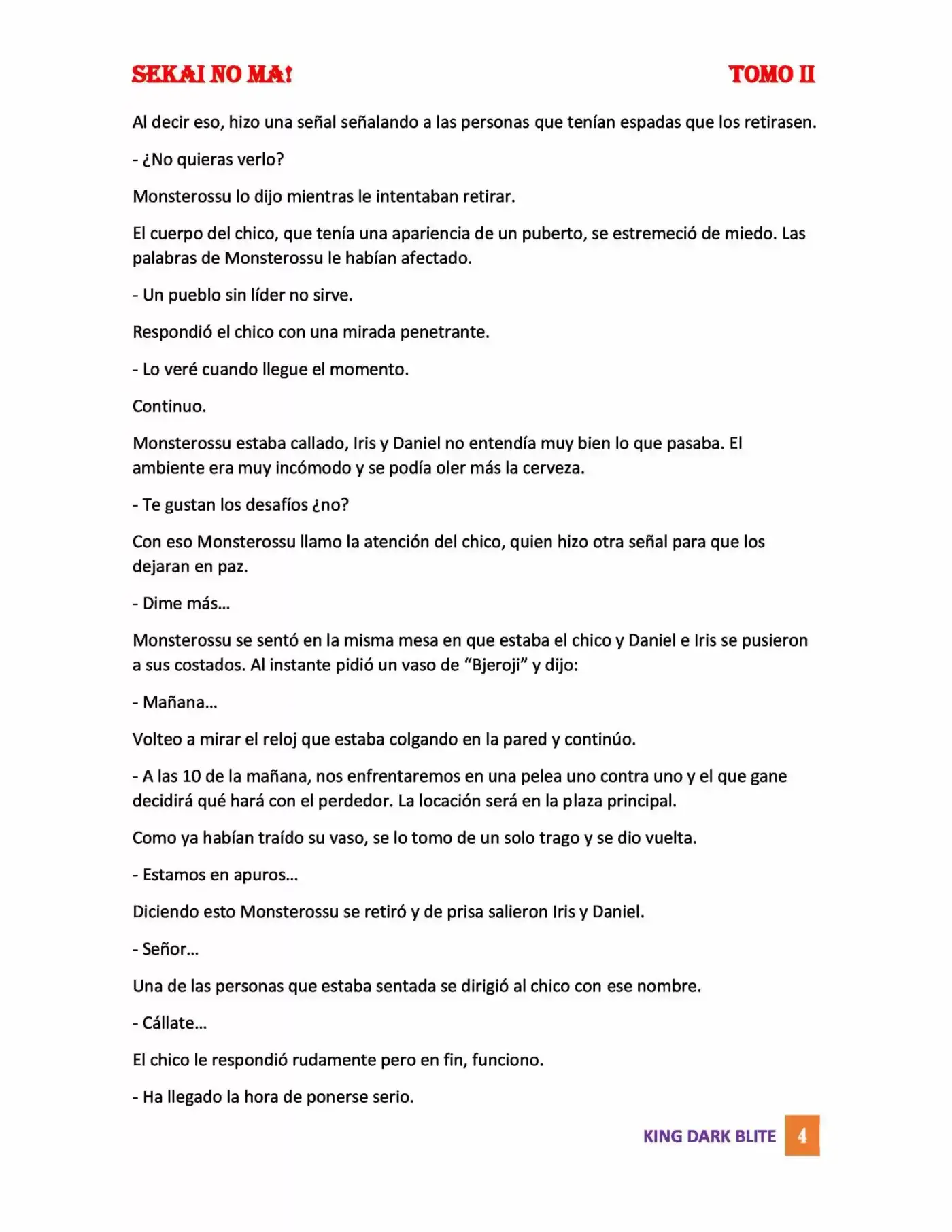 SEKAI NO MA!

TOMO II

Al decir eso, hizo una señal señalando a las personas que tenían espadas que los retirasen.

- ¿No quieras verlo?

Monsterossu lo dijo mientras le intentaban retirar.

El cuerpo del chico, que tenía una apariencia de un puberto, se estremeció de miedo. Las palabras de Monsterossu le habían afectado.

- Un pueblo sin líder no sirve.

Respondió el chico con una mirada penetrante.

- Lo veré cuando llegue el momento.

Continuo.

Monsterossu estaba callado, Iris y Daniel no entendía muy bien lo que pasaba. El ambiente era muy incómodo y se podía oler más la cerveza.

- Te gustan los desafíos ¿no?

Con eso Monsterossu llamo la atención del chico, quien hizo otra señal para que los dejaran en paz.

- Dime más…

Monsterossu se sentó en la misma mesa en que estaba el chico y Daniel e Iris se pusieron a sus costados. Al instante pidió un vaso de "Bjeroji" y dijo:

- Mañana…

Volteo a mirar el reloj que estaba colgando en la pared y continúo.

- A las 10 de la mañana, nos enfrentaremos en una pelea uno contra uno y el que gane decidirá qué hará con el perdedor. La locación será en la plaza principal.

Como ya habían traído su vaso, se lo tomo de un solo trago y se dio vuelta.

- Estamos en apuros…

Diciendo esto Monsterossu se retiró y de prisa salieron Iris y Daniel.

- Señor…

Una de las personas que estaba sentada se dirigió al chico con ese nombre.

- Cállate…

El chico le respondió rudamente pero en fin, funciono.

- Ha llegado la hora de ponerse serio.

KING DARK BLITE 4